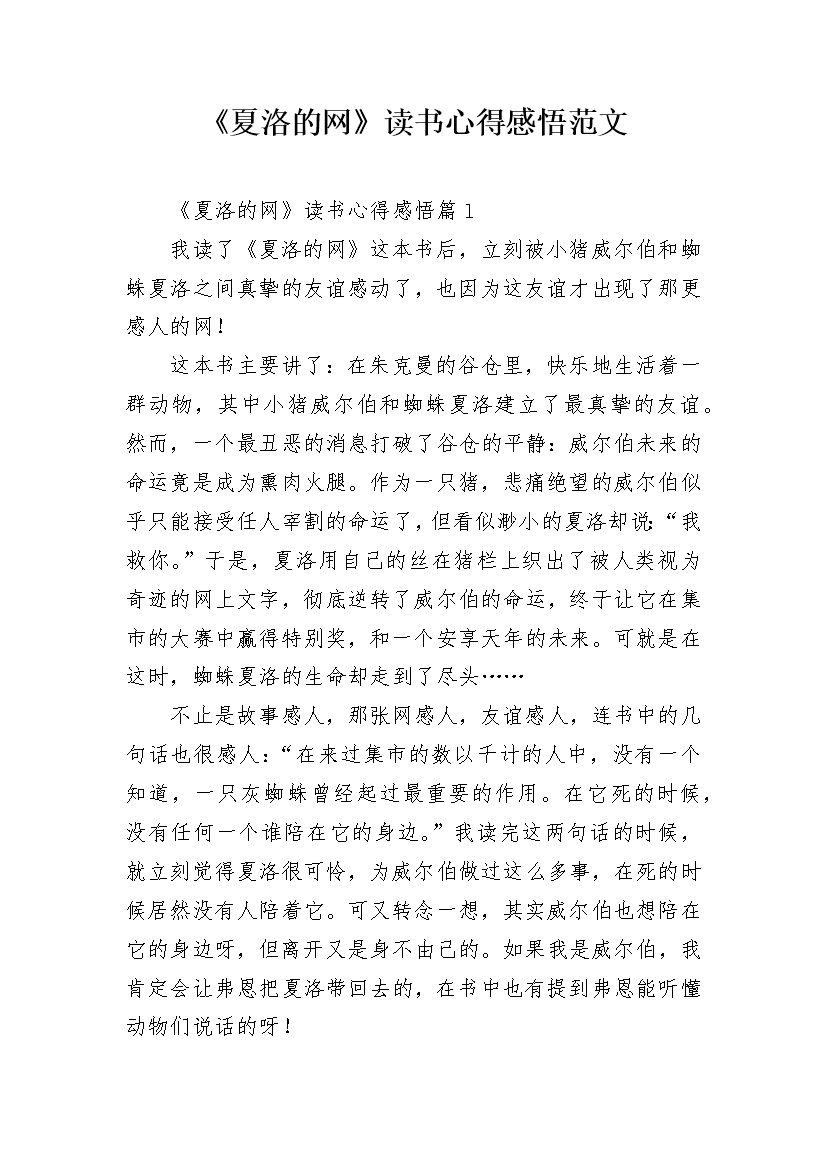 《夏洛的网》读书心得感悟范文

《夏洛的网》读书心得感悟篇1

我读了《夏洛的网》这本书后，立刻被小猪威尔伯和蜘蛛夏洛之间真挚的友谊感动了，也因为这友谊才出现了那更感人的网！

这本书主要讲了：在朱克曼的谷仓里，快乐地生活着一群动物，其中小猪威尔伯和蜘蛛夏洛建立了最真挚的友谊。然而，一个最丑恶的消息打破了谷仓的平静：威尔伯未来的命运竟是成为熏肉火腿。作为一只猪，悲痛绝望的威尔伯似乎只能接受任人宰割的命运了，但看似渺小的夏洛却说：“我救你。”于是，夏洛用自己的丝在猪栏上织出了被人类视为奇迹的网上文字，彻底逆转了威尔伯的命运，终于让它在集市的大赛中赢得特别奖，和一个安享天年的未来。可就是在这时，蜘蛛夏洛的生命却走到了尽头……

不止是故事感人，那张网感人，友谊感人，连书中的几句话也很感人：“在来过集市的数以千计的人中，没有一个知道，一只灰蜘蛛曾经起过最重要的作用。在它死的时候，没有任何一个谁陪在它的身边。”我读完这两句话的时候，就立刻觉得夏洛很可怜，为威尔伯做过这么多事，在死的时候居然没有人陪着它。可又转念一想，其实威尔伯也想陪在它的身边呀，但离开又是身不由己的。如果我是威尔伯，我肯定会让弗恩把夏洛带回去的，在书中也有提到弗恩能听懂动物们说话的呀！